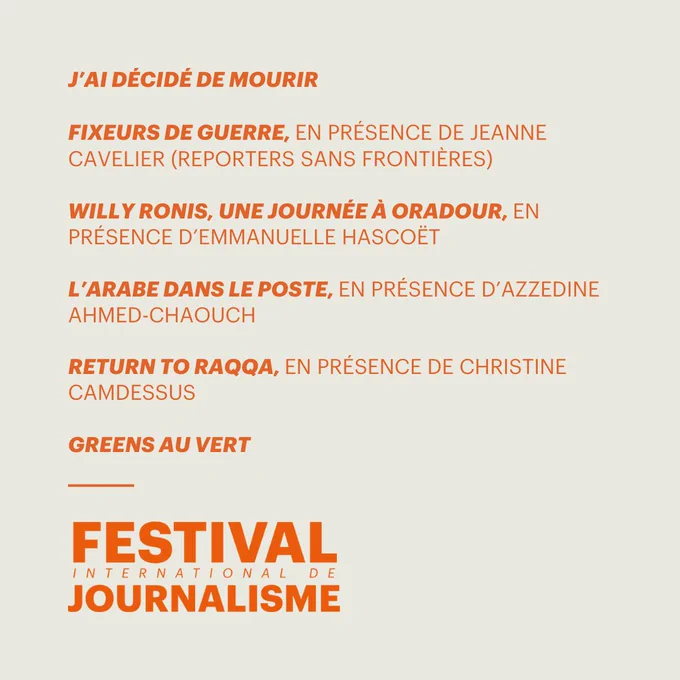 J'AI DÉCIDÉ DE MOURIR

FIXEURS DE GUERRE, EN PRÉSENCE DE JEANNE CAVELIER (REPORTERS SANS FRONTIÈRES)

WILLY RONIS, UNE JOURNÉE À ORADOUR, EN PRÉSENCE D'EMMANUELLE HASCOËT

L'ARABE DANS LE POSTE, EN PRÉSENCE D'AZZEDINE AHMED-CHAOUCH

RETURN TO RAQQA, EN PRÉSENCE DE CHRISTINE CAMDESSUS

GREENS AU VERT

FESTIVAL
INTERNATIONAL DE
JOURNALISME